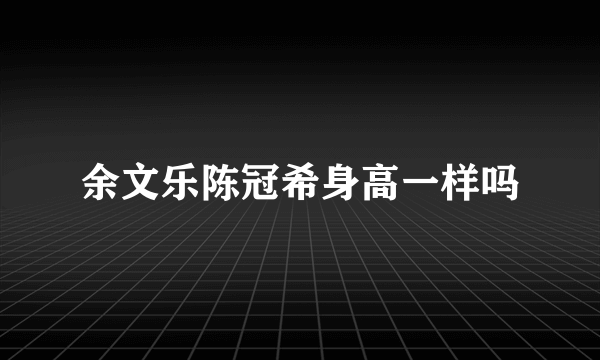 余文乐陈冠希身高一样吗